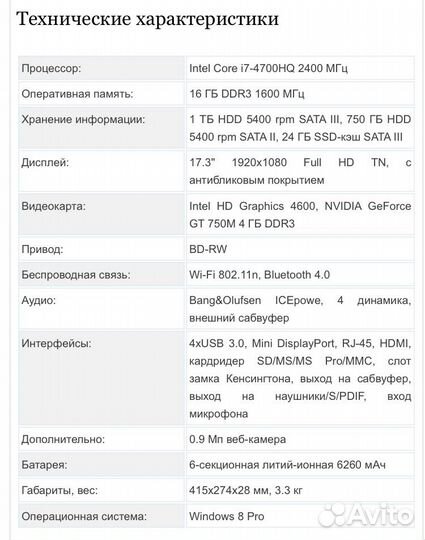 Технические характеристики

| | |
|---|---|
| Процессор: | Intel Core i7-4700HQ 2400 МГц |
| Оперативная память: | 16 ГБ DDR3 1600 МГц |
| Хранение информации: | 1 ТБ HDD 5400 rpm SATA III, 750 ГБ HDD 5400 rpm SATA II, 24 ГБ SSD-кэш SATA III |
| Дисплей: | 17.3" 1920x1080 Full HD TN, с антибликовым покрытием |
| Видеокарта: | Intel HD Graphics 4600, NVIDIA GeForce GT 750M 4 ГБ DDR3 |
| Привод: | BD-RW |
| Беспроводная связь: | Wi-Fi 802.11n, Bluetooth 4.0 |
| Аудио: | Bang&Olufsen ICEpowe, 4 динамика, внешний сабвуфер |
| Интерфейсы: | 4xUSB 3.0, Mini DisplayPort, RJ-45, HDMI, кардридер SD/MS/MS Pro/MMC, слот замка Кенсингтона, выход на сабвуфер, выход на наушники/S/PDIF, вход микрофона |
| Дополнительно: | 0.9 Мп веб-камера |
| Батарея: | 6-секционная литий-ионная 6260 мАч |
| Габариты, вес: | 415x274x28 мм, 3.3 кг |
| Операционная система: | Windows 8 Pro |

Avito